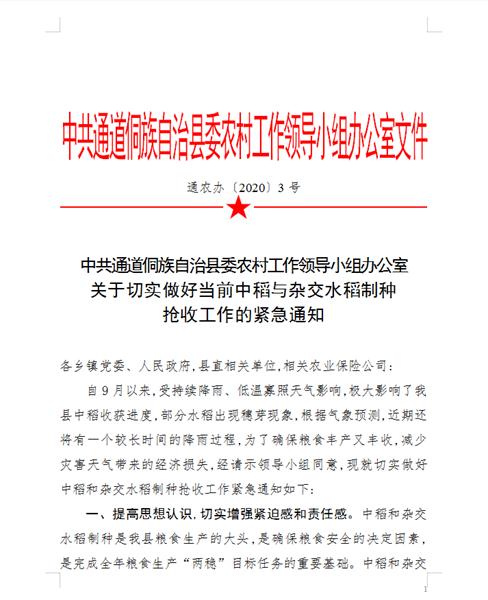 中共通道侗族自治县委农村工作领导小组办公室文件

通农办〔2020〕3号

中共通道侗族自治县委农村工作领导小组办公室
关于切实做好当前中稻与杂交水稻制种
抢收工作的紧急通知

各乡镇党委、人民政府,县直相关单位,相关农业保险公司:

自9月以来,受持续降雨、低温寡照天气影响,极大影响了我县中稻收获进度,部分水稻出现穗芽现象,根据气象预测,近期还将有一个较长时间的降雨过程,为了确保粮食丰产又丰收,减少灾害天气带来的经济损失,经请示领导小组同意,现就切实做好中稻和杂交水稻制种抢收工作紧急通知如下:

一、提高思想认识,切实增强紧迫感和责任感。中稻和杂交水稻制种是我县粮食生产的大头,是确保粮食安全的决定因素,是完成全年粮食生产“两稳”目标任务的重要基础。中稻和杂交

1